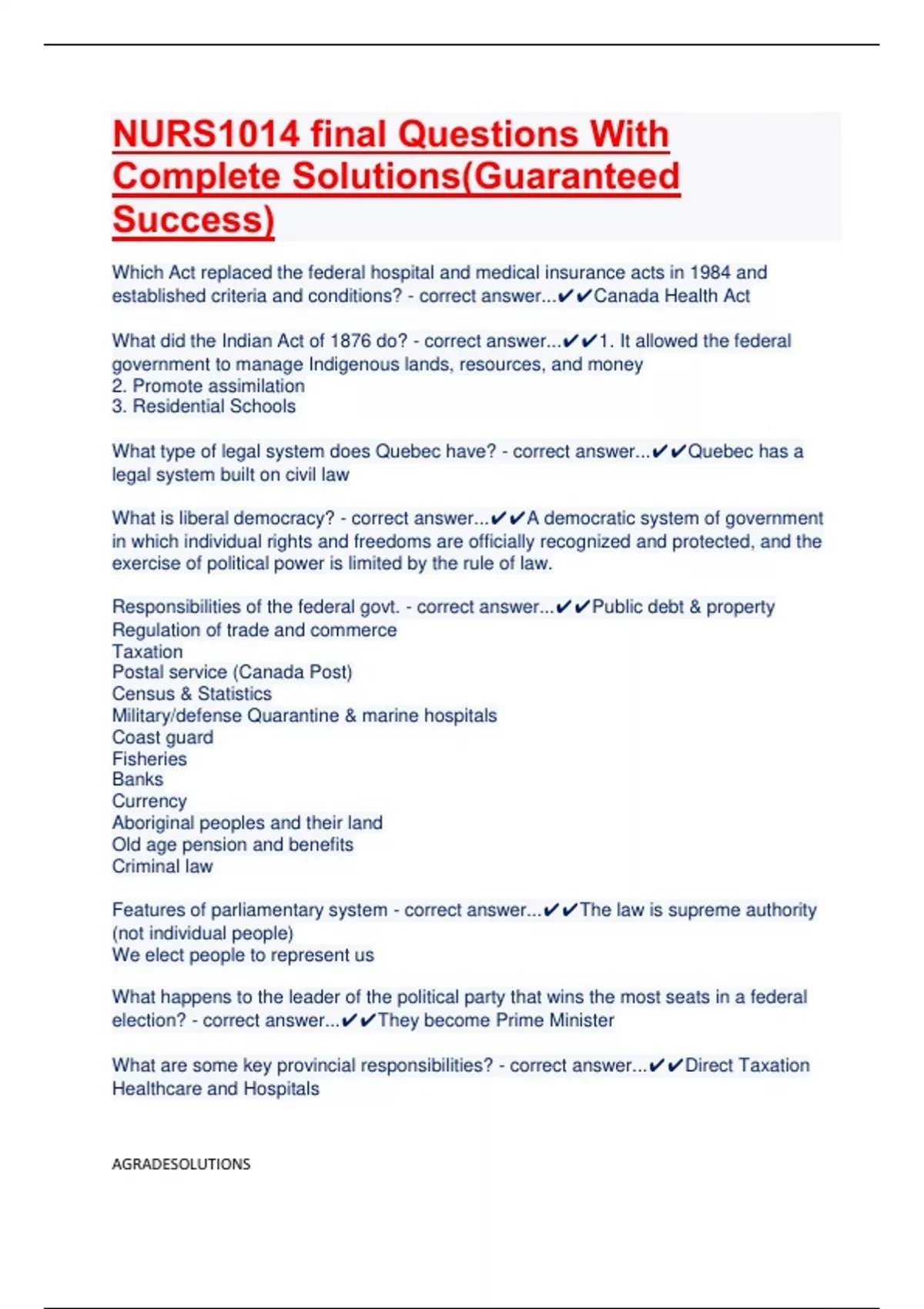 NURS1014 final Questions With Complete Solutions(Guaranteed Success)

Which Act replaced the federal hospital and medical insurance acts in 1984 and established criteria and conditions? - correct answer...✔✔Canada Health Act

What did the Indian Act of 1876 do? - correct answer...✔✔1. It allowed the federal government to manage Indigenous lands, resources, and money
2. Promote assimilation
3. Residential Schools

What type of legal system does Quebec have? - correct answer...✔✔Quebec has a legal system built on civil law

What is liberal democracy? - correct answer...✔✔A democratic system of government in which individual rights and freedoms are officially recognized and protected, and the exercise of political power is limited by the rule of law.

Responsibilities of the federal govt. - correct answer...✔✔Public debt & property
Regulation of trade and commerce
Taxation
Postal service (Canada Post)
Census & Statistics
Military/defense Quarantine & marine hospitals
Coast guard
Fisheries
Banks
Currency
Aboriginal peoples and their land
Old age pension and benefits
Criminal law

Features of parliamentary system - correct answer...✔✔The law is supreme authority (not individual people)
We elect people to represent us

What happens to the leader of the political party that wins the most seats in a federal election? - correct answer...✔✔They become Prime Minister

What are some key provincial responsibilities? - correct answer...✔✔Direct Taxation
Healthcare and Hospitals

AGRADESOLUTIONS